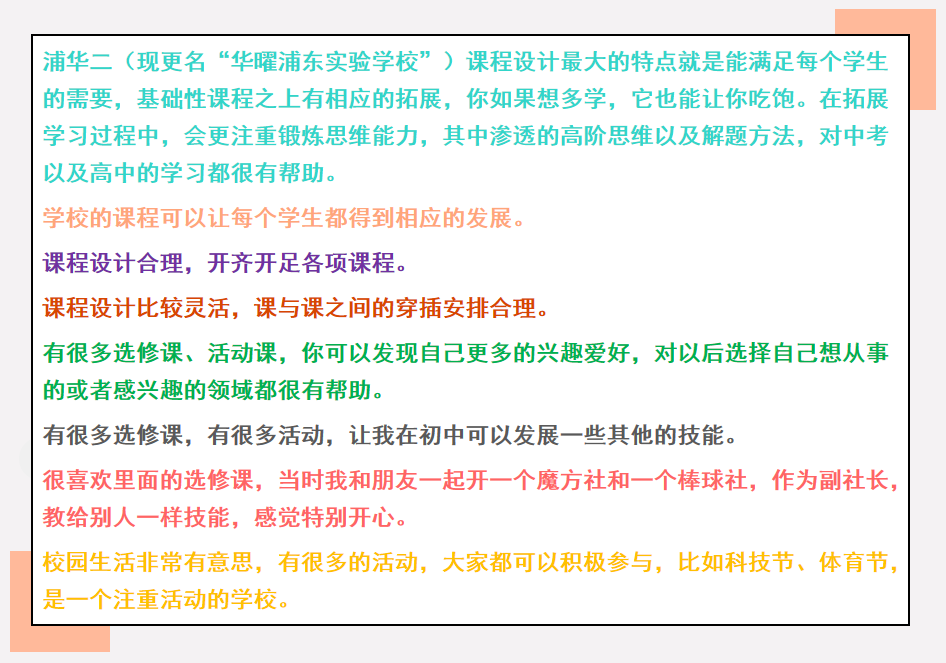 浦华二（现更名“华曜浦东实验学校”）课程设计最大的特点就是能满足每个学生的需要，基础性课程之上有相应的拓展，你如果想多学，它也能让你吃饱。在拓展学习过程中，会更注重锻炼思维能力，其中渗透的高阶思维以及解题方法，对中考以及高中的学习都很有帮助。

学校的课程可以让每个学生都得到相应的发展。

课程设计合理，开齐开足各项课程。

课程设计比较灵活，课与课之间的穿插安排合理。

有很多选修课、活动课，你可以发现自己更多的兴趣爱好，对以后选择自己想从事的或者感兴趣的领域都很有帮助。

有很多选修课，有很多活动，让我在初中可以发展一些其他的技能。

很喜欢里面的选修课，当时我和朋友一起开一个魔方社和一个棒球社，作为副社长，教给别人一样技能，感觉特别开心。

校园生活非常有意思，有很多的活动，大家都可以积极参与，比如科技节、体育节，是一个注重活动的学校。